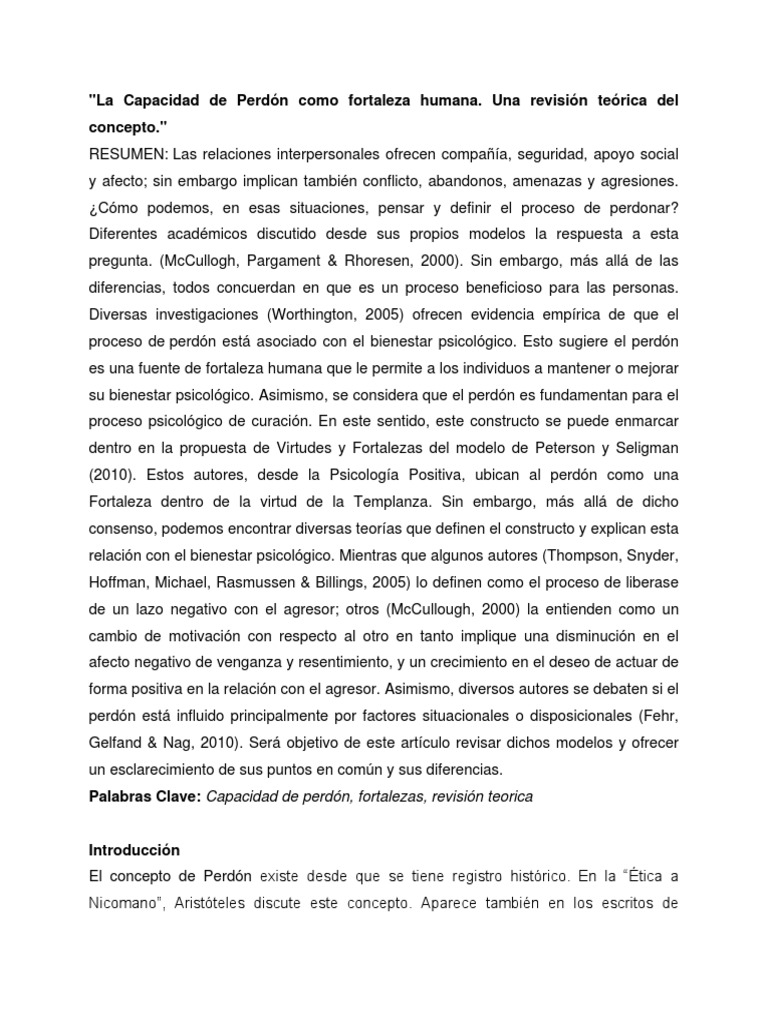 "La Capacidad de Perdón como fortaleza humana. Una revisión teórica del concepto."
RESUMEN: Las relaciones interpersonales ofrecen compañía, seguridad, apoyo social y afecto; sin embargo implican también conflicto, abandonos, amenazas y agresiones. ¿Cómo podemos, en esas situaciones, pensar y definir el proceso de perdonar? Diferentes académicos discutido desde sus propios modelos la respuesta a esta pregunta. (McCullogh, Pargament & Rhoresen, 2000). Sin embargo, más allá de las diferencias, todos concuerdan en que es un proceso beneficioso para las personas. Diversas investigaciones (Worthington, 2005) ofrecen evidencia empírica de que el proceso de perdón está asociado con el bienestar psicológico. Esto sugiere el perdón es una fuente de fortaleza humana que le permite a los individuos a mantener o mejorar su bienestar psicológico. Asimismo, se considera que el perdón es fundamentan para el proceso psicológico de curación. En este sentido, este constructo se puede enmarcar dentro en la propuesta de Virtudes y Fortalezas del modelo de Peterson y Seligman (2010). Estos autores, desde la Psicología Positiva, ubican al perdón como una Fortaleza dentro de la virtud de la Templanza. Sin embargo, más allá de dicho consenso, podemos encontrar diversas teorías que definen el constructo y explican esta relación con el bienestar psicológico. Mientras que algunos autores (Thompson, Snyder, Hoffman, Michael, Rasmussen & Billings, 2005) lo definen como el proceso de liberase de un lazo negativo con el agresor; otros (McCullough, 2000) la entienden como un cambio de motivación con respecto al otro en tanto implique una disminución en el afecto negativo de venganza y resentimiento, y un crecimiento en el deseo de actuar de forma positiva en la relación con el agresor. Asimismo, diversos autores se debaten si el perdón está influido principalmente por factores situacionales o disposicionales (Fehr, Gelfand & Nag, 2010). Será objetivo de este artículo revisar dichos modelos y ofrecer un esclarecimiento de sus puntos en común y sus diferencias.
Palabras Clave: Capacidad de perdón, fortalezas, revisión teorica

Introducción
El concepto de Perdón existe desde que se tiene registro histórico. En la "Ética a Nicomano", Aristóteles discute este concepto. Aparece también en los escritos de